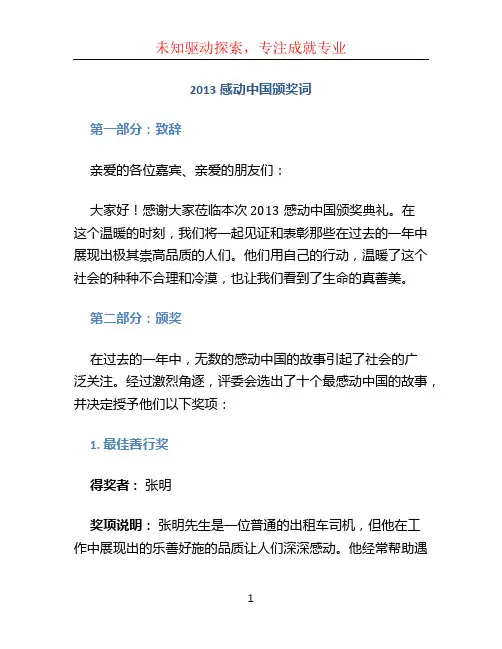 未知驱动探索，专注成就专业

2013 感动中国颁奖词

第一部分：致辞

亲爱的各位嘉宾、亲爱的朋友们：

大家好！感谢大家莅临本次 2013 感动中国颁奖典礼。在这个温暖的时刻，我们将一起见证和表彰那些在过去的一年中展现出极其崇高品质的人们。他们用自己的行动，温暖了这个社会的种种不合理和冷漠，也让我们看到了生命的真善美。

第二部分：颁奖

在过去的一年中，无数的感动中国的故事引起了社会的广泛关注。经过激烈角逐，评委会选出了十个最感动中国的故事，并决定授予他们以下奖项：

1. 最佳善行奖

得奖者： 张明

奖项说明： 张明先生是一位普通的出租车司机，但他在工作中展现出的乐善好施的品质让人们深深感动。他经常帮助遇

1